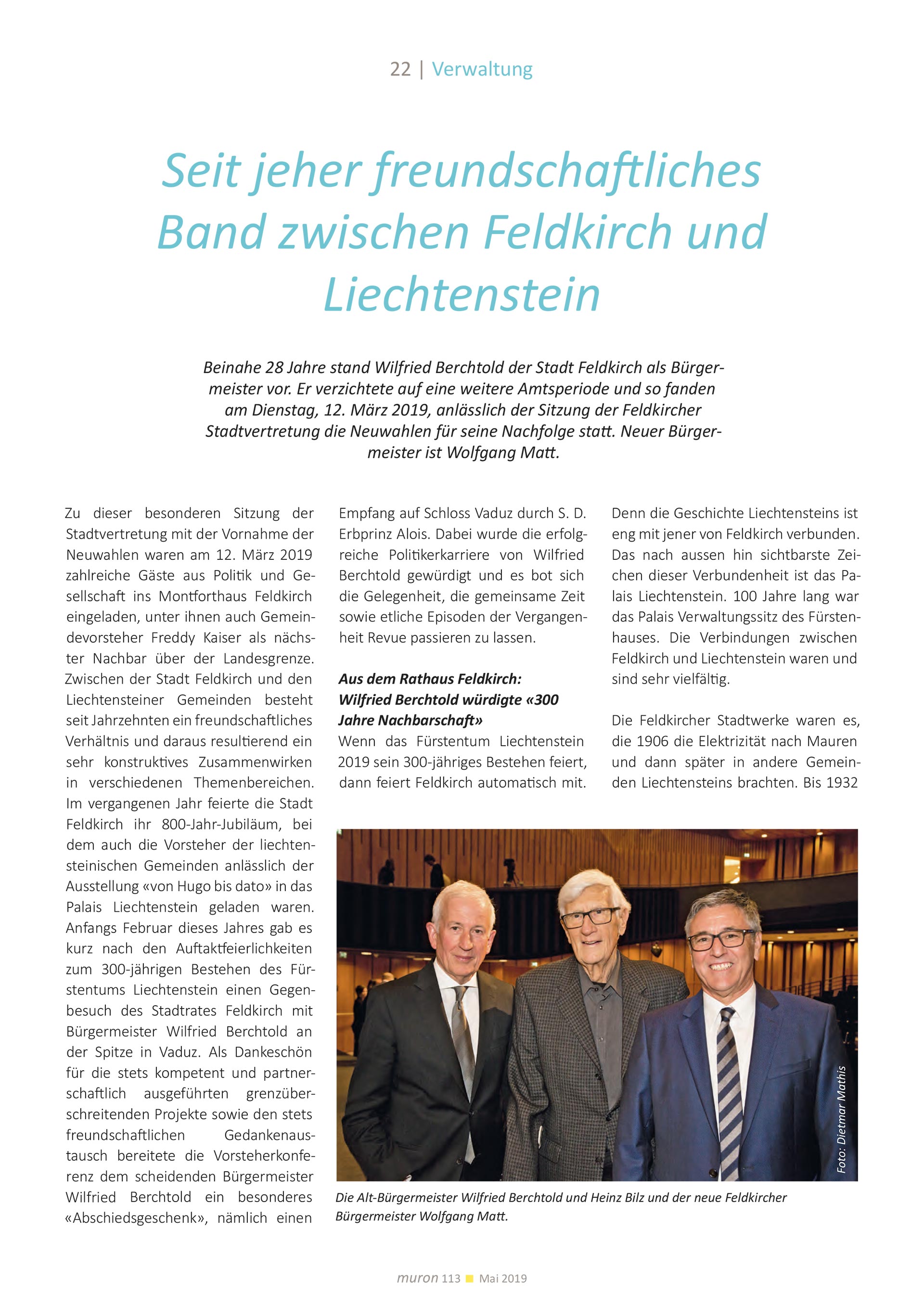 22 | Verwaltung

Seit jeher freundschaftliches Band zwischen Feldkirch und Liechtenstein

Beinahe 28 Jahre stand Wilfried Berchtold der Stadt Feldkirch als Bürgermeister vor. Er verzichtete auf eine weitere Amtsperiode und so fanden am Dienstag, 12. März 2019, anlässlich der Sitzung der Feldkircher Stadtvertretung die Neuwahlen für seine Nachfolge statt. Neuer Bürgermeister ist Wolfgang Matt.

Zu dieser besonderen Sitzung der Stadtvertretung mit der Vornahme der Neuwahlen waren am 12. März 2019 zahlreiche Gäste aus Politik und Gesellschaft ins Montforthaus Feldkirch eingeladen, unter ihnen auch Gemeindevorsteher Freddy Kaiser als nächster Nachbar über der Landesgrenze. Zwischen der Stadt Feldkirch und den Liechtensteiner Gemeinden besteht seit Jahrzehnten ein freundschaftliches Verhältnis und daraus resultierend ein sehr konstruktives Zusammenwirken in verschiedenen Themenbereichen. Im vergangenen Jahr feierte die Stadt Feldkirch ihr 800-Jahr-Jubiläum, bei dem auch die Vorsteher der liechtensteinischen Gemeinden anlässlich der Ausstellung «von Hugo bis dato» in das Palais Liechtenstein geladen waren. Anfangs Februar dieses Jahres gab es kurz nach den Auftaktfeierlichkeiten zum 300-jährigen Bestehen des Fürstentums Liechtenstein einen Gegenbesuch des Stadtrates Feldkirch mit Bürgermeister Wilfried Berchtold an der Spitze in Vaduz. Als Dankeschön für die stets kompetent und partnerschaftlich ausgeführten grenzüberschreitenden Projekte sowie den stets freundschaftlichen Gedankenaustausch bereitete die Vorsteherkonferenz dem scheidenden Bürgermeister Wilfried Berchtold ein besonderes «Abschiedsgeschenk», nämlich einen Empfang auf Schloss Vaduz durch S. D. Erbprinz Alois. Dabei wurde die erfolgreiche Politikerkarriere von Wilfried Berchtold gewürdigt und es bot sich die Gelegenheit, die gemeinsame Zeit sowie etliche Episoden der Vergangenheit Revue passieren zu lassen.

Aus dem Rathaus Feldkirch: Wilfried Berchtold würdigte «300 Jahre Nachbarschaft»
Wenn das Fürstentum Liechtenstein 2019 sein 300-jähriges Bestehen feiert, dann feiert Feldkirch automatisch mit. Denn die Geschichte Liechtensteins ist eng mit jener von Feldkirch verbunden. Das nach aussen hin sichtbarste Zeichen dieser Verbundenheit ist das Palais Liechtenstein. 100 Jahre lang war das Palais Verwaltungssitz des Fürstenhauses. Die Verbindungen zwischen Feldkirch und Liechtenstein waren und sind sehr vielfältig.

Die Feldkircher Stadtwerke waren es, die 1906 die Elektrizität nach Mauren und dann später in andere Gemeinden Liechtensteins brachten. Bis 1932

Foto: Dietmar Mathis

Die Alt-Bürgermeister Wilfried Berchtold und Heinz Bilz und der neue Feldkircher Bürgermeister Wolfgang Matt.

muron 113 Mai 2019